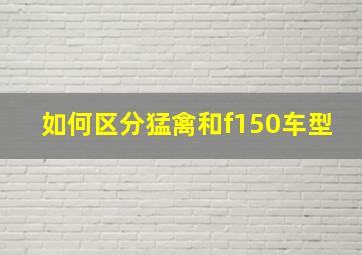 如何区分猛禽和f150车型